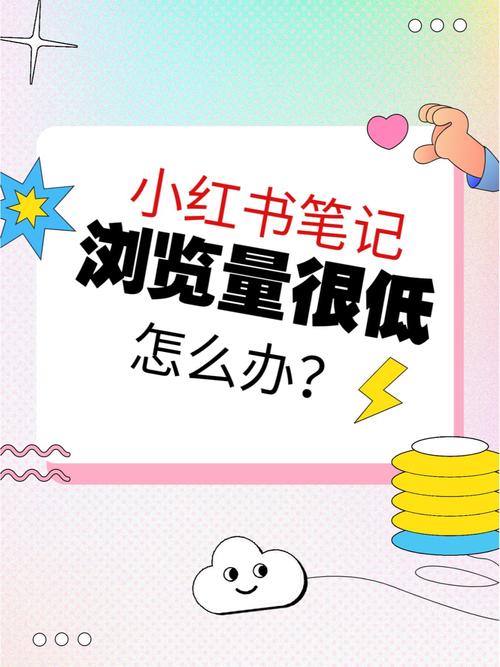 小红书笔记
浏览量很低
怎么办？